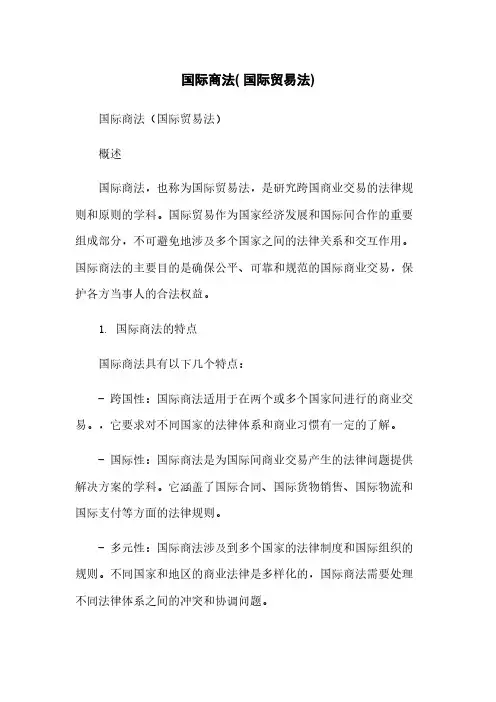 国际商法( 国际贸易法)

国际商法（国际贸易法）

概述

国际商法，也称为国际贸易法，是研究跨国商业交易的法律规则和原则的学科。国际贸易作为国家经济发展和国际间合作的重要组成部分，不可避免地涉及多个国家之间的法律关系和交互作用。国际商法的主要目的是确保公平、可靠和规范的国际商业交易，保护各方当事人的合法权益。

1. 国际商法的特点

国际商法具有以下几个特点：

- 跨国性：国际商法适用于在两个或多个国家间进行的商业交易。，它要求对不同国家的法律体系和商业习惯有一定的了解。

- 国际性：国际商法是为国际间商业交易产生的法律问题提供解决方案的学科。它涵盖了国际合同、国际货物销售、国际物流和国际支付等方面的法律规则。

- 多元性：国际商法涉及到多个国家的法律制度和国际组织的规则。不同国家和地区的商业法律是多样化的，国际商法需要处理不同法律体系之间的冲突和协调问题。